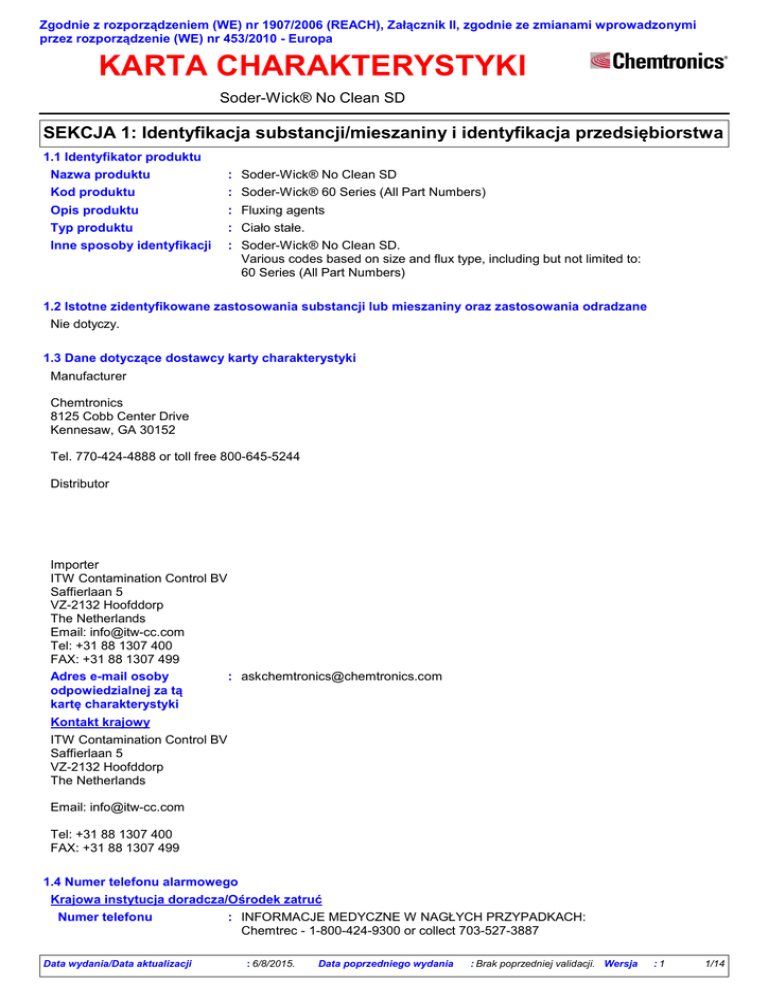 Zgodnie z rozporządzeniem (WE) nr 1907/2006 (REACH), Załącznik II, zgodnie ze zmianami wprowadzonymi przez rozporządzenie (WE) nr 453/2010 - Europa

KARTA CHARAKTERYSTYKI

Chemtronics®

Soder-Wick® No Clean SD

SEKCJA 1: Identyfikacja substancji/mieszaniny i identyfikacja przedsiębiorstwa

1.1 Identyfikator produktu

Nazwa produktu : Soder-Wick® No Clean SD
Kod produktu : Soder-Wick® 60 Series (All Part Numbers)
Opis produktu : Fluxing agents
Typ produktu : Ciało stałe.
Inne sposoby identyfikacji : Soder-Wick® No Clean SD. Various codes based on size and flux type, including but not limited to: 60 Series (All Part Numbers)

1.2 Istotne zidentyfikowane zastosowania substancji lub mieszaniny oraz zastosowania odradzane
Nie dotyczy.

1.3 Dane dotyczące dostawcy karty charakterystyki
Manufacturer

Chemtronics
8125 Cobb Center Drive
Kennesaw, GA 30152

Tel. 770-424-4888 or toll free 800-645-5244

Distributor

Importer
ITW Contamination Control BV
Saffierlaan 5
VZ-2132 Hoofddorp
The Netherlands
Email: info@itw-cc.com
Tel: +31 88 1307 400
FAX: +31 88 1307 499

Adres e-mail osoby odpowiedzialnej za tą kartę charakterystyki : askchemtronics@chemtronics.com

Kontakt krajowy
ITW Contamination Control BV
Saffierlaan 5
VZ-2132 Hoofddorp
The Netherlands

Email: info@itw-cc.com

Tel: +31 88 1307 400
FAX: +31 88 1307 499

1.4 Numer telefonu alarmowego
Krajowa instytucja doradcza/Ośrodek zatruć
Numer telefonu : INFORMACJE MEDYCZNE W NAGŁYCH PRZYPADKACH: Chemtrec - 1-800-424-9300 or collect 703-527-3887

Data wydania/Data aktualizacji : 6/8/2015. Data poprzedniego wydania : Brak poprzedniej validacji. Wersja : 1 1/14